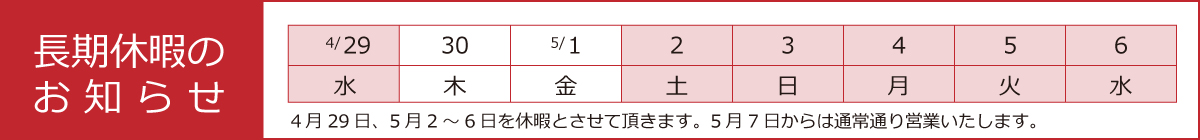 長期休暇のお知らせ

| 4/29 | 30 | 5/1 | 2 | 3 | 4 | 5 | 6 |
|---|---|---|---|---|---|---|---|
| 水 | 木 | 金 | 土 | 日 | 月 | 火 | 水 |

4月29日、5月2～6日を休暇とさせて頂きます。5月7日からは通常通り営業いたします。